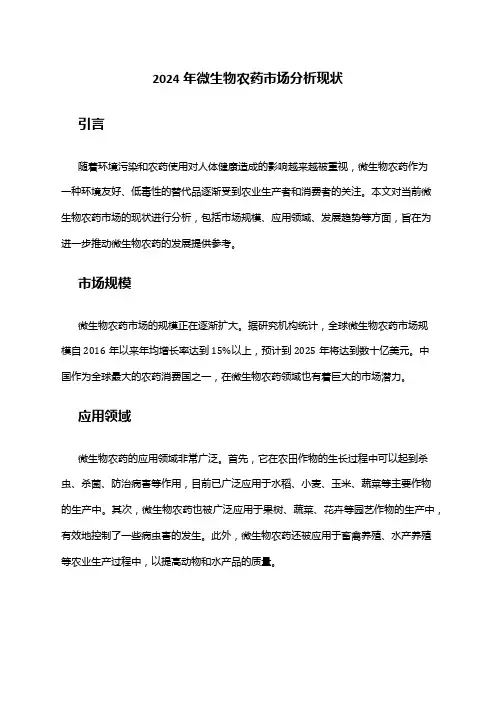 2024 年微生物农药市场分析现状

引言

随着环境污染和农药使用对人体健康造成的影响越来越被重视，微生物农药作为一种环境友好、低毒性的替代品逐渐受到农业生产者和消费者的关注。本文对当前微生物农药市场的现状进行分析，包括市场规模、应用领域、发展趋势等方面，旨在为进一步推动微生物农药的发展提供参考。

市场规模

微生物农药市场的规模正在逐渐扩大。据研究机构统计，全球微生物农药市场规模自 2016 年以来年均增长率达到 15%以上，预计到 2025 年将达到数十亿美元。中国作为全球最大的农药消费国之一，在微生物农药领域也有着巨大的市场潜力。

应用领域

微生物农药的应用领域非常广泛。首先，它在农田作物的生长过程中可以起到杀虫、杀菌、防治病害等作用，目前已广泛应用于水稻、小麦、玉米、蔬菜等主要作物的生产中。其次，微生物农药也被广泛应用于果树、蔬菜、花卉等园艺作物的生产中，有效地控制了一些病虫害的发生。此外，微生物农药还被应用于畜禽养殖、水产养殖等农业生产过程中，以提高动物和水产品的质量。